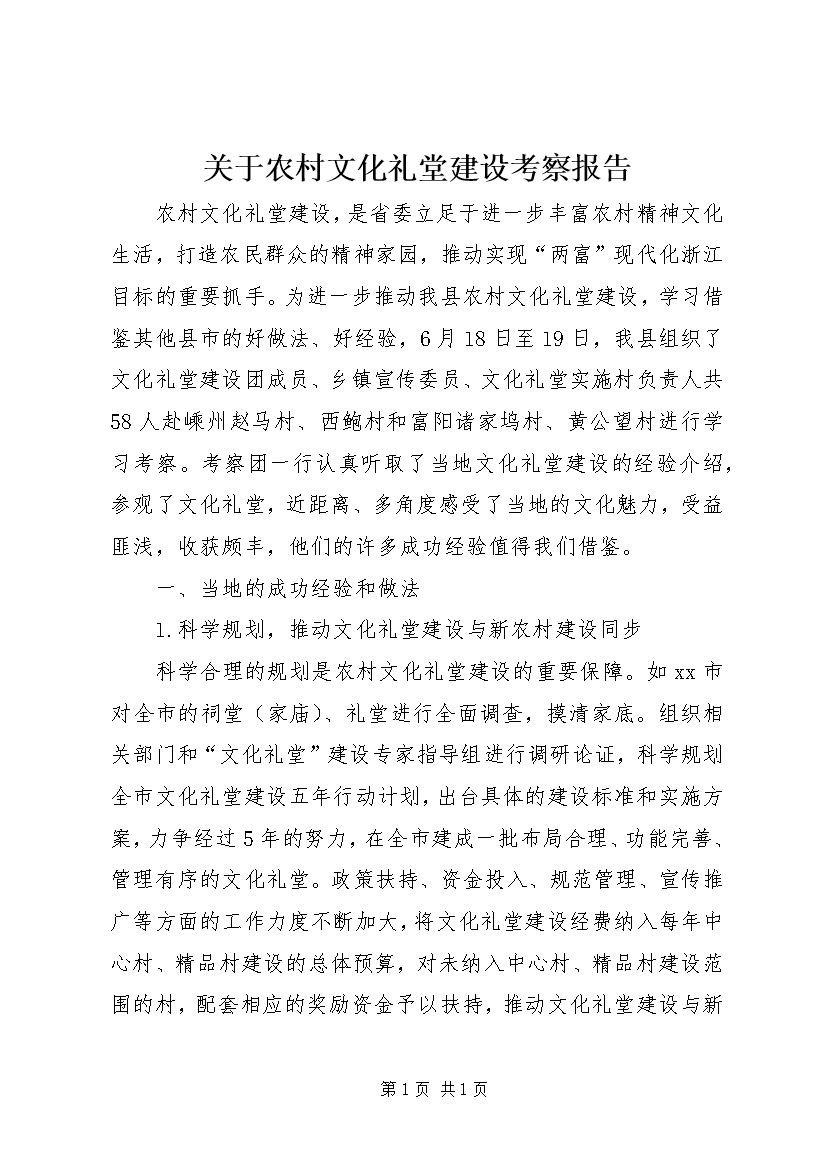 关于农村文化礼堂建设考察报告

农村文化礼堂建设，是省委立足于进一步丰富农村精神文化生活，打造农民群众的精神家园，推动实现“两富”现代化浙江目标的重要抓手。为进一步推动我县农村文化礼堂建设，学习借鉴其他县市的好做法、好经验，6月18日至19日，我县组织了文化礼堂建设团成员、乡镇宣传委员、文化礼堂实施村负责人共58人赴嵊州赵马村、西鲍村和富阳诸家坞村、黄公望村进行学习考察。考察团一行认真听取了当地文化礼堂建设的经验介绍，参观了文化礼堂，近距离、多角度感受了当地的文化魅力，受益匪浅，收获颇丰，他们的许多成功经验值得我们借鉴。

一、当地的成功经验和做法

1.科学规划，推动文化礼堂建设与新农村建设同步

科学合理的规划是农村文化礼堂建设的重要保障。如xx市对全市的祠堂（家庙）、礼堂进行全面调查，摸清家底。组织相关部门和“文化礼堂”建设专家指导组进行调研论证，科学规划全市文化礼堂建设五年行动计划，出台具体的建设标准和实施方案，力争经过5年的努力，在全市建成一批布局合理、功能完善、管理有序的文化礼堂。政策扶持、资金投入、规范管理、宣传推广等方面的工作力度不断加大，将文化礼堂建设经费纳入每年中心村、精品村建设的总体预算，对未纳入中心村、精品村建设范围的村，配套相应的奖励资金予以扶持，推动文化礼堂建设与新

第1页 共1页